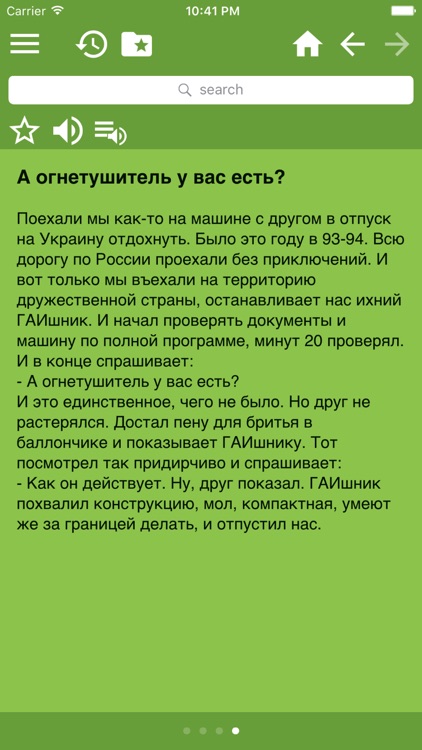 Carrier 10:41 PM

search

А огнетушитель у вас есть?

Поехали мы как-то на машине с другом в отпуск на Украину отдохнуть. Было это году в 93-94. Всю дорогу по России проехали без приключений. И вот только мы въехали на территорию дружественной страны, останавливает нас ихний ГАИшник. И начал проверять документы и машину по полной программе, минут 20 проверял. И в конце спрашивает:
- А огнетушитель у вас есть?
И это единственное, чего не было. Но друг не растерялся. Достал пену для бритья в баллончике и показывает ГАИшнику. Тот посмотрел так придирчиво и спрашивает:
- Как он действует. Ну, друг показал. ГАИшник похвалил конструкцию, мол, компактная, умеют же за границей делать, и отпустил нас.